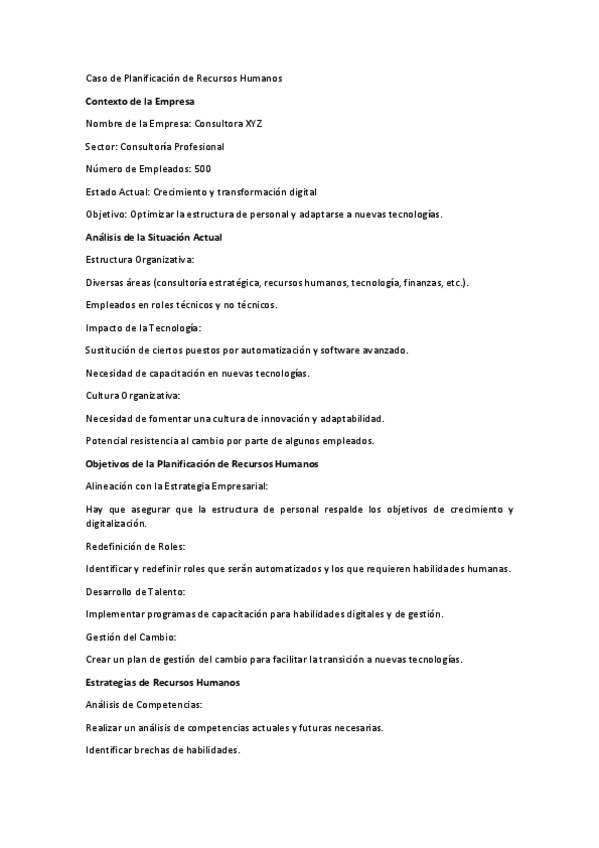 Caso de Planificación de Recursos Humanos

Contexto de la Empresa

Nombre de la Empresa: Consultora XYZ

Sector: Consultoría Profesional

Número de Empleados: 500

Estado Actual: Crecimiento y transformación digital

Objetivo: Optimizar la estructura de personal y adaptarse a nuevas tecnologías.

Análisis de la Situación Actual

Estructura Organizativa:

Diversas áreas (consultoría estratégica, recursos humanos, tecnología, finanzas, etc.).

Empleados en roles técnicos y no técnicos.

Impacto de la Tecnología:

Sustitución de ciertos puestos por automatización y software avanzado.

Necesidad de capacitación en nuevas tecnologías.

Cultura Organizativa:

Necesidad de fomentar una cultura de innovación y adaptabilidad.

Potencial resistencia al cambio por parte de algunos empleados.

Objetivos de la Planificación de Recursos Humanos

Alineación con la Estrategia Empresarial:

Hay que asegurar que la estructura de personal respalde los objetivos de crecimiento y digitalización.

Redefinición de Roles:

Identificar y redefinir roles que serán automatizados y los que requieren habilidades humanas.

Desarrollo de Talento:

Implementar programas de capacitación para habilidades digitales y de gestión.

Gestión del Cambio:

Crear un plan de gestión del cambio para facilitar la transición a nuevas tecnologías.

Estrategias de Recursos Humanos

Análisis de Competencias:

Realizar un análisis de competencias actuales y futuras necesarias.

Identificar brechas de habilidades.